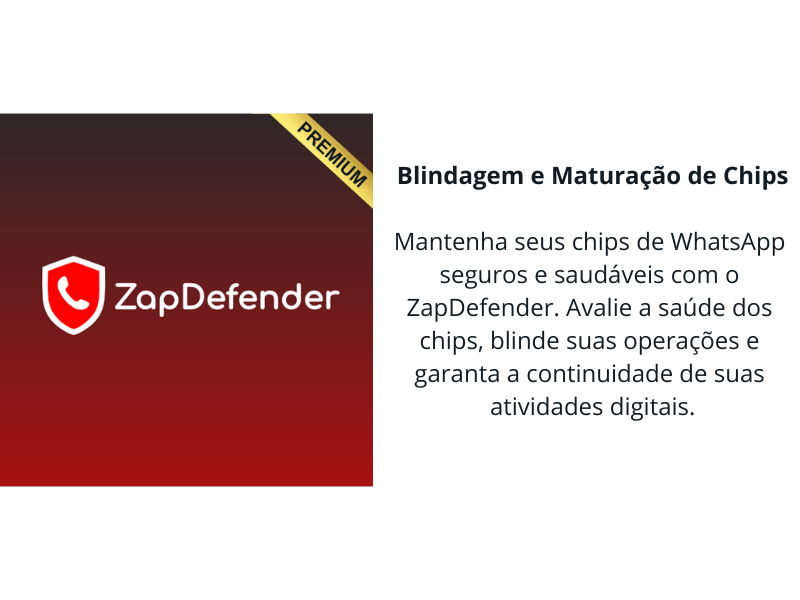 PREMIUM

ZapDefender

Blindagem e Maturação de Chips

Mantenha seus chips de WhatsApp seguros e saudáveis com o ZapDefender. Avalie a saúde dos chips, blinde suas operações e garanta a continuidade de suas atividades digitais.